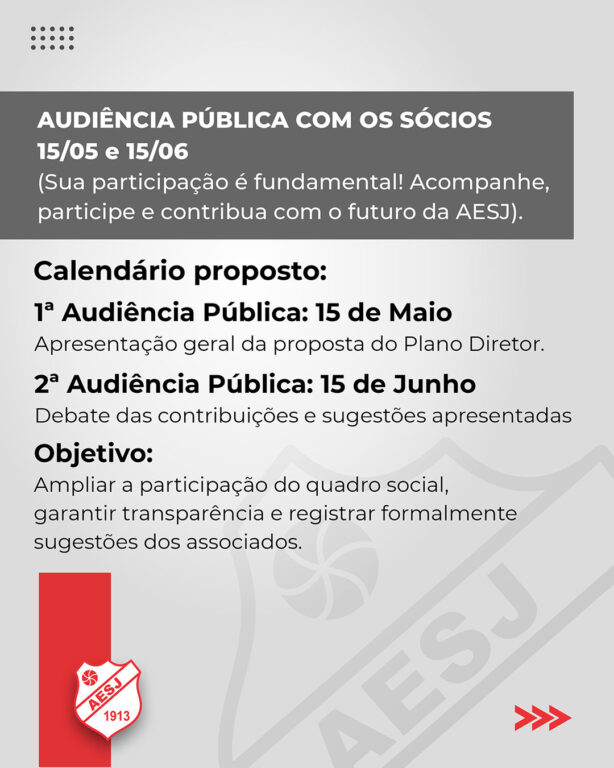 AUDIÊNCIA PÚBLICA COM OS SÓCIOS
15/05 e 15/06
(Sua participação é fundamental! Acompanhe, participe e contribua com o futuro da AESJ).

Calendário proposto:

1ª Audiência Pública: 15 de Maio
Apresentação geral da proposta do Plano Diretor.

2ª Audiência Pública: 15 de Junho
Debate das contribuições e sugestões apresentadas

Objetivo:
Ampliar a participação do quadro social, garantir transparência e registrar formalmente sugestões dos associados.

AESJ
1913

AESJ